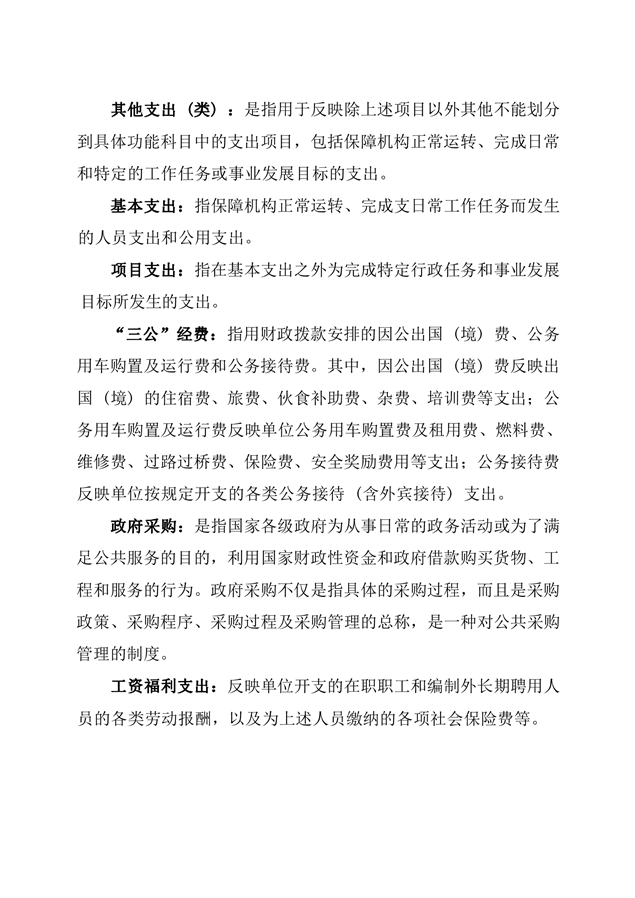 其他支出（类）：是指用于反映除上述项目以外其他不能划分到具体功能科目中的支出项目，包括保障机构正常运转、完成日常和特定的工作任务或事业发展目标的支出。

基本支出：指保障机构正常运转、完成支日常工作任务而发生的人员支出和公用支出。

项目支出：指在基本支出之外为完成特定行政任务和事业发展目标所发生的支出。

“三公”经费：指用财政拨款安排的因公出国（境）费、公务用车购置及运行费和公务接待费。其中，因公出国（境）费反映出国（境）的住宿费、旅费、伙食补助费、杂费、培训费等支出；公务用车购置及运行费反映单位公务用车购置费及租用费、燃料费、维修费、过路过桥费、保险费、安全奖励费用等支出；公务接待费反映单位按规定开支的各类公务接待（含外宾接待）支出。

政府采购：是指国家各级政府为从事日常的政务活动或为了满足公共服务的目的，利用国家财政性资金和政府借款购买货物、工程和服务的行为。政府采购不仅是指具体的采购过程，而且是采购政策、采购程序、采购过程及采购管理的总称，是一种对公共采购管理的制度。

工资福利支出：反映单位开支的在职职工和编制外长期聘用人员的各类劳动报酬，以及为上述人员缴纳的各项社会保险费等。